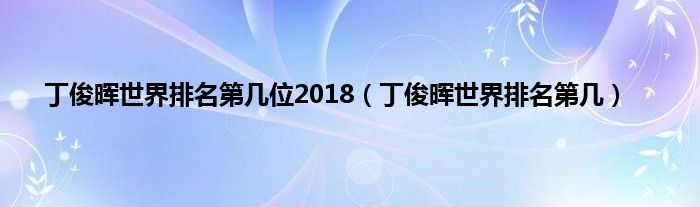 丁俊晖世界排名第几位2018（丁俊晖世界排名第几）